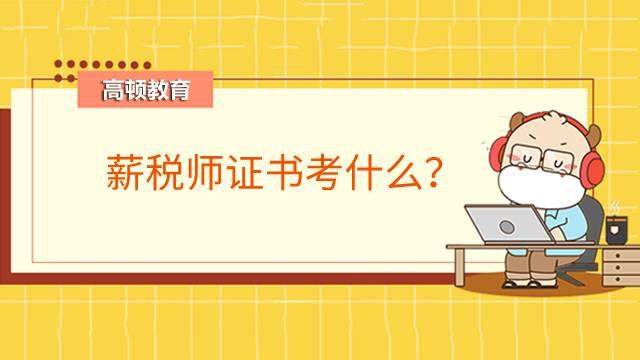 高顿教育

薪税师证书考什么?